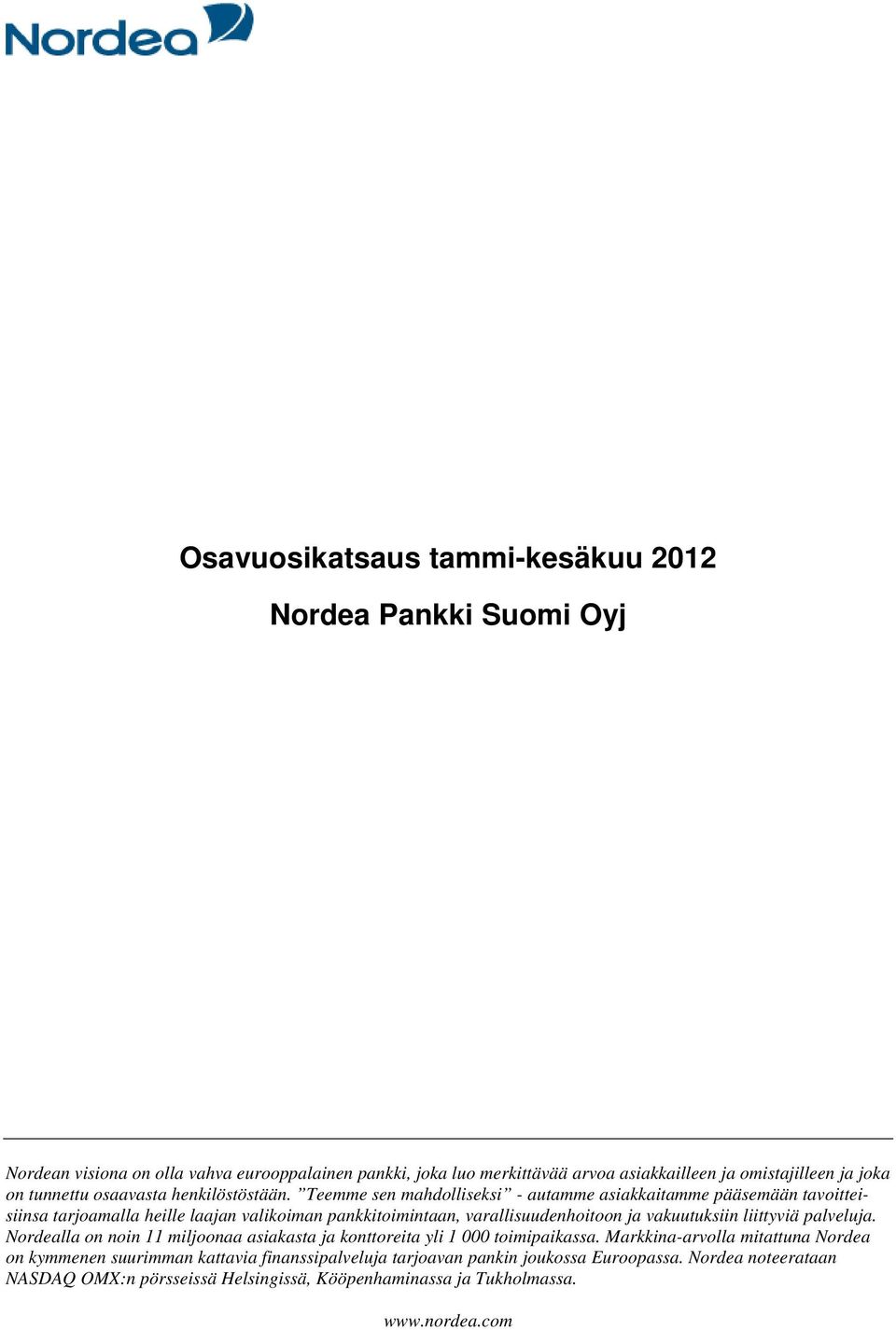 Nordea

Osavuosikatsaus tammi-kesäkuu 2012

Nordea Pankki Suomi Oyj

Nordean visiona on olla vahva eurooppalainen pankki, joka luo merkittävää arvoa asiakkailleen ja omistajilleen ja joka on tunnettu osaavasta henkilöstöstään. ”Teemme sen mahdolliseksi” - autamme asiakkaitamme pääsemään tavoitteisiinsa tarjoamalla heille laajan valikoiman pankkitoimintaan, varallisuudenhoitoon ja vakuutuksiin liittyviä palveluja. Nordealla on noin 11 miljoonaa asiakasta ja konttoreita yli 1 000 toimipaikassa. Markkina-arvolla mitattuna Nordea on kymmenen suurimman kattavia finanssipalveluja tarjoavan pankin joukossa Euroopassa. Nordea noteerataan NASDAQ OMX:n pörsseissä Helsingissä, Kööpenhaminassa ja Tukholmassa.

www.nordea.com